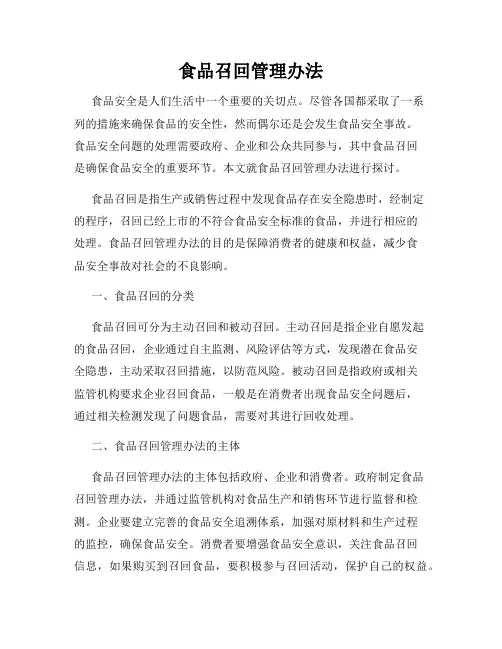 食品召回管理办法

食品安全是人们生活中一个重要的关切点。尽管各国都采取了一系列的措施来确保食品的安全性，然而偶尔还是会发生食品安全事故。食品安全问题的处理需要政府、企业和公众共同参与，其中食品召回是确保食品安全的重要环节。本文就食品召回管理办法进行探讨。

食品召回是指生产或销售过程中发现食品存在安全隐患时，经制定的程序，召回已经上市的不符合食品安全标准的食品，并进行相应的处理。食品召回管理办法的目的是保障消费者的健康和权益，减少食品安全事故对社会的不良影响。

一、食品召回的分类

食品召回可分为主动召回和被动召回。主动召回是指企业自愿发起的食品召回，企业通过自主监测、风险评估等方式，发现潜在食品安全隐患，主动采取召回措施，以防范风险。被动召回是指政府或相关监管机构要求企业召回食品，一般是在消费者出现食品安全问题后，通过相关检测发现了问题食品，需要对其进行回收处理。

二、食品召回管理办法的主体

食品召回管理办法的主体包括政府、企业和消费者。政府制定食品召回管理办法，并通过监管机构对食品生产和销售环节进行监督和检测。企业要建立完善的食品安全追溯体系，加强对原材料和生产过程的监控，确保食品安全。消费者要增强食品安全意识，关注食品召回信息，如果购买到召回食品，要积极参与召回活动，保护自己的权益。